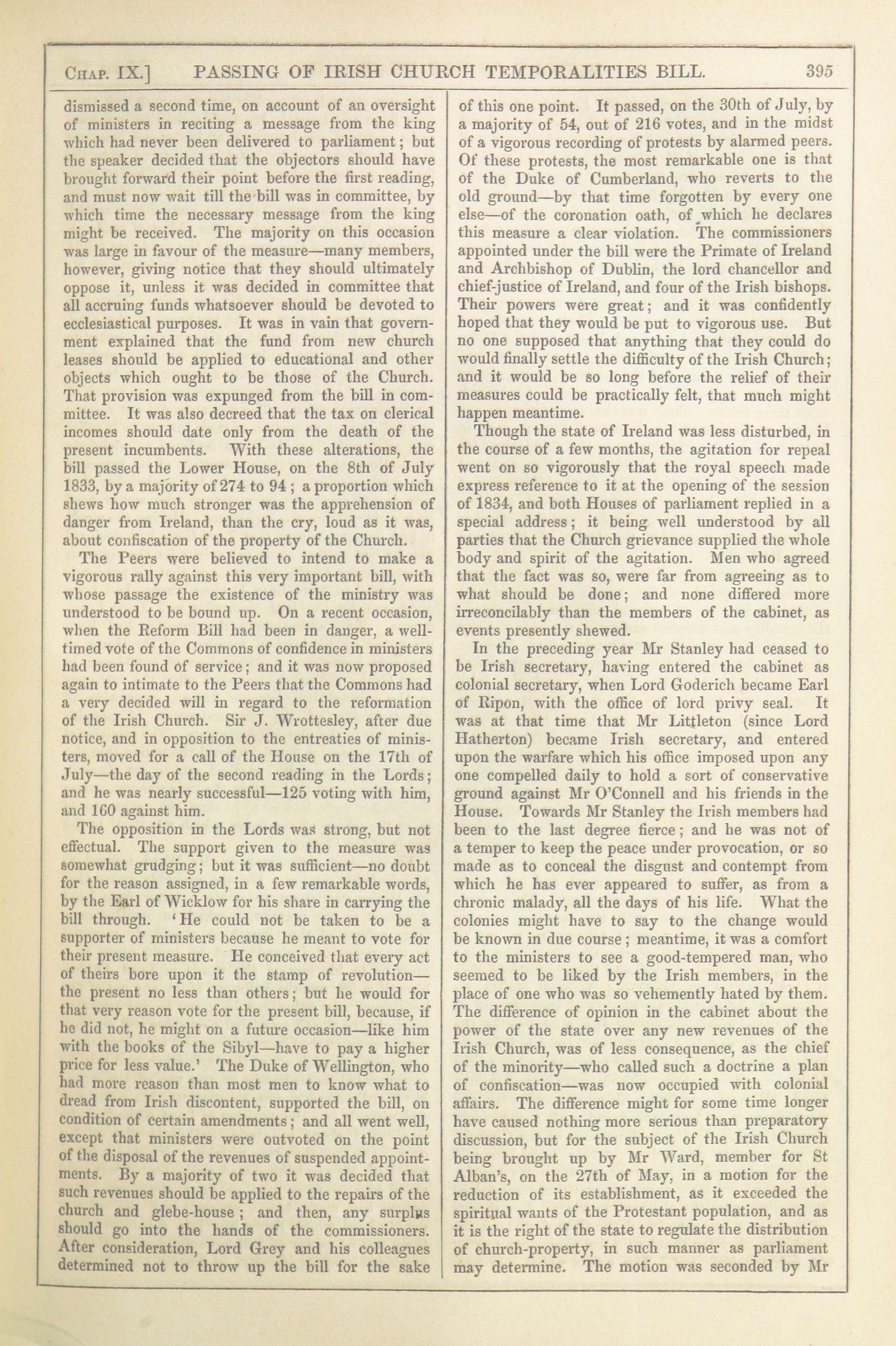 CHAP. IX.] PASSING OF IRISH CHURCH TEMPORALITIES BILL. 395

dismissed a second time, on account of an oversight of ministers in reciting a message from the king which had never been delivered to parliament; but the speaker decided that the objectors should have brought forward their point before the first reading, and must now wait till the bill was in committee, by which time the necessary message from the king might be received. The majority on this occasion was large in favour of the measure—many members, however, giving notice that they should ultimately oppose it, unless it was decided in committee that all accruing funds whatsoever should be devoted to ecclesiastical purposes. It was in vain that government explained that the fund from new church leases should be applied to educational and other objects which ought to be those of the Church. That provision was expunged from the bill in committee. It was also decreed that the tax on clerical incomes should date only from the death of the present incumbents. With these alterations, the bill passed the Lower House, on the 8th of July 1833, by a majority of 274 to 94; a proportion which shews how much stronger was the apprehension of danger from Ireland, than the cry, loud as it was, about confiscation of the property of the Church.

The Peers were believed to intend to make a vigorous rally against this very important bill, with whose passage the existence of the ministry was understood to be bound up. On a recent occasion, when the Reform Bill had been in danger, a well-timed vote of the Commons of confidence in ministers had been found of service; and it was now proposed again to intimate to the Peers that the Commons had a very decided will in regard to the reformation of the Irish Church. Sir J. Wrottesley, after due notice, and in opposition to the entreaties of ministers, moved for a call of the House on the 17th of July—the day of the second reading in the Lords; and he was nearly successful—125 voting with him, and 160 against him.

The opposition in the Lords was strong, but not effectual. The support given to the measure was somewhat grudging; but it was sufficient—no doubt for the reason assigned, in a few remarkable words, by the Earl of Wicklow for his share in carrying the bill through. 'He could not be taken to be a supporter of ministers because he meant to vote for their present measure. He conceived that every act of theirs bore upon it the stamp of revolution—the present no less than others; but he would for that very reason vote for the present bill, because, if he did not, he might on a future occasion—like him with the books of the Sibyl—have to pay a higher price for less value.' The Duke of Wellington, who had more reason than most men to know what to dread from Irish discontent, supported the bill, on condition of certain amendments; and all went well, except that ministers were outvoted on the point of the disposal of the revenues of suspended appointments. By a majority of two it was decided that such revenues should be applied to the repairs of the church and glebe-house; and then, any surplus should go into the hands of the commissioners. After consideration, Lord Grey and his colleagues determined not to throw up the bill for the sake of this one point. It passed, on the 30th of July, by a majority of 54, out of 216 votes, and in the midst of a vigorous recording of protests by alarmed peers. Of these protests, the most remarkable one is that of the Duke of Cumberland, who reverts to the old ground—by that time forgotten by every one else—of the coronation oath, of which he declares this measure a clear violation. The commissioners appointed under the bill were the Primate of Ireland and Archbishop of Dublin, the lord chancellor and chief-justice of Ireland, and four of the Irish bishops. Their powers were great; and it was confidently hoped that they would be put to vigorous use. But no one supposed that anything that they could do would finally settle the difficulty of the Irish Church; and it would be so long before the relief of their measures could be practically felt, that much might happen meantime.

Though the state of Ireland was less disturbed, in the course of a few months, the agitation for repeal went on so vigorously that the royal speech made express reference to it at the opening of the session of 1834, and both Houses of parliament replied in a special address; it being well understood by all parties that the Church grievance supplied the whole body and spirit of the agitation. Men who agreed that the fact was so, were far from agreeing as to what should be done; and none differed more irreconcilably than the members of the cabinet, as events presently shewed.

In the preceding year Mr Stanley had ceased to be Irish secretary, having entered the cabinet as colonial secretary, when Lord Goderich became Earl of Ripon, with the office of lord privy seal. It was at that time that Mr Littleton (since Lord Hatherton) became Irish secretary, and entered upon the warfare which his office imposed upon any one compelled daily to hold a sort of conservative ground against Mr O'Connell and his friends in the House. Towards Mr Stanley the Irish members had been to the last degree fierce; and he was not of a temper to keep the peace under provocation, or so made as to conceal the disgust and contempt from which he has ever appeared to suffer, as from a chronic malady, all the days of his life. What the colonies might have to say to the change would be known in due course; meantime, it was a comfort to the ministers to see a good-tempered man, who seemed to be liked by the Irish members, in the place of one who was so vehemently hated by them. The difference of opinion in the cabinet about the power of the state over any new revenues of the Irish Church, was of less consequence, as the chief of the minority—who called such a doctrine a plan of confiscation—was now occupied with colonial affairs. The difference might for some time longer have caused nothing more serious than preparatory discussion, but for the subject of the Irish Church being brought up by Mr Ward, member for St Alban's, on the 27th of May, in a motion for the reduction of its establishment, as it exceeded the spiritual wants of the Protestant population, and as it is the right of the state to regulate the distribution of church-property, in such manner as parliament may determine. The motion was seconded by Mr